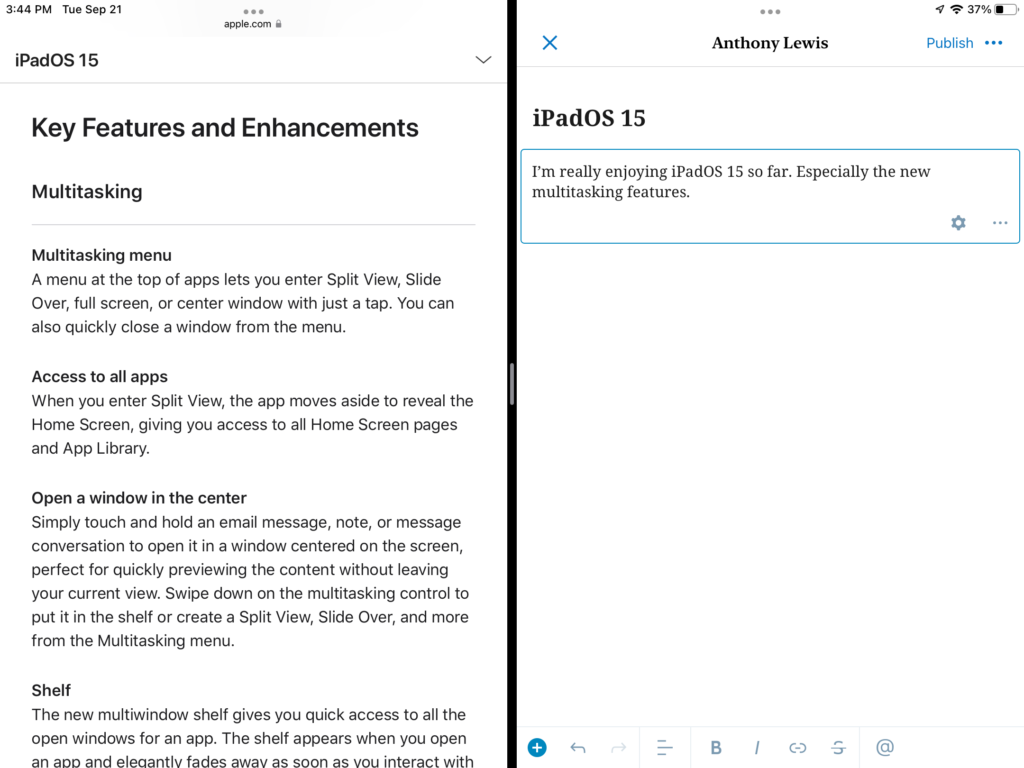 3:44 PM Tue Sep 21

apple.com

iPadOS 15

Key Features and Enhancements

Multitasking

Multitasking menu
A menu at the top of apps lets you enter Split View, Slide Over, full screen, or center window with just a tap. You can also quickly close a window from the menu.

Access to all apps
When you enter Split View, the app moves aside to reveal the Home Screen, giving you access to all Home Screen pages and App Library.

Open a window in the center
Simply touch and hold an email message, note, or message conversation to open it in a window centered on the screen, perfect for quickly previewing the content without leaving your current view. Swipe down on the multitasking control to put it in the shelf or create a Split View, Slide Over, and more from the Multitasking menu.

Shelf
The new multiwindow shelf gives you quick access to all the open windows for an app. The shelf appears when you open an app and elegantly fades away as soon as you interact with

37%

Anthony Lewis

Publish

iPadOS 15

I'm really enjoying iPadOS 15 so far. Especially the new multitasking features.

B I @